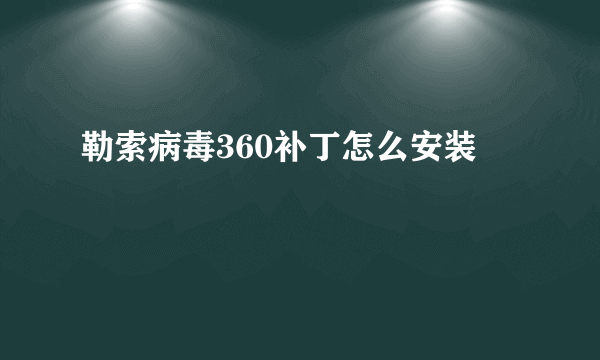 勒索病毒360补丁怎么安装